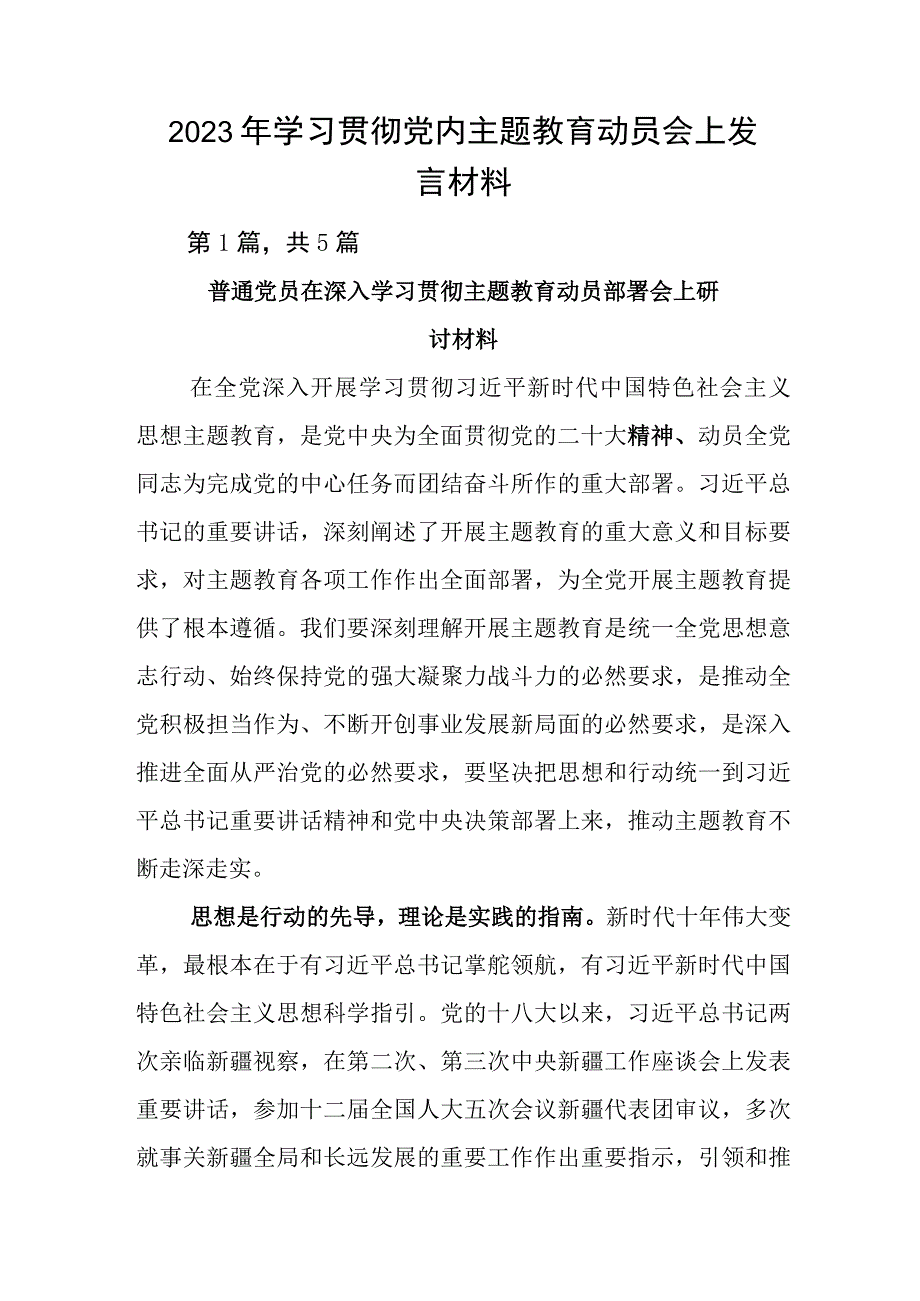 2023年学习贯彻党内主题教育动员会上发言材料

第1篇，共5篇

普通党员在深入学习贯彻主题教育动员部署会上研讨材料

在全党深入开展学习贯彻习近平新时代中国特色社会主义思想主题教育，是党中央为全面贯彻党的二十大精神、动员全党同志为完成党的中心任务而团结奋斗所作的重大部署。习近平总书记的重要讲话，深刻阐述了开展主题教育的重大意义和目标要求，对主题教育各项工作作出全面部署，为全党开展主题教育提供了根本遵循。我们要深刻理解开展主题教育是统一全党思想意志行动、始终保持党的强大凝聚力战斗力的必然要求，是推动全党积极担当作为、不断开创事业发展新局面的必然要求，是深入推进全面从严治党的必然要求，要坚决把思想和行动统一到习近平总书记重要讲话精神和党中央决策部署上来，推动主题教育不断走深走实。

思想是行动的先导，理论是实践的指南。新时代十年伟大变革，最根本在于有习近平总书记掌舵领航，有习近平新时代中国特色社会主义思想科学指引。党的十八大以来，习近平总书记两次亲临新疆视察，在第二次、第三次中央新疆工作座谈会上发表重要讲话，参加十二届全国人大五次会议新疆代表团审议，多次就事关新疆全局和长远发展的重要工作作出重要指示，引领和推